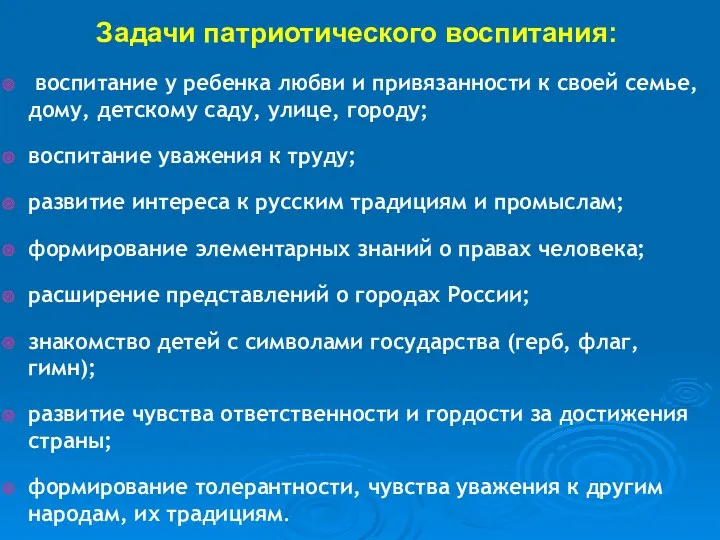 Задачи патриотического воспитания:

воспитание у ребенка любви и привязанности к своей семье, дому, детскому саду, улице, городу;

воспитание уважения к труду;

развитие интереса к русским традициям и промыслам;

формирование элементарных знаний о правах человека;

расширение представлений о городах России;

знакомство детей с символами государства (герб, флаг, гимн);

развитие чувства ответственности и гордости за достижения страны;

формирование толерантности, чувства уважения к другим народам, их традициям.